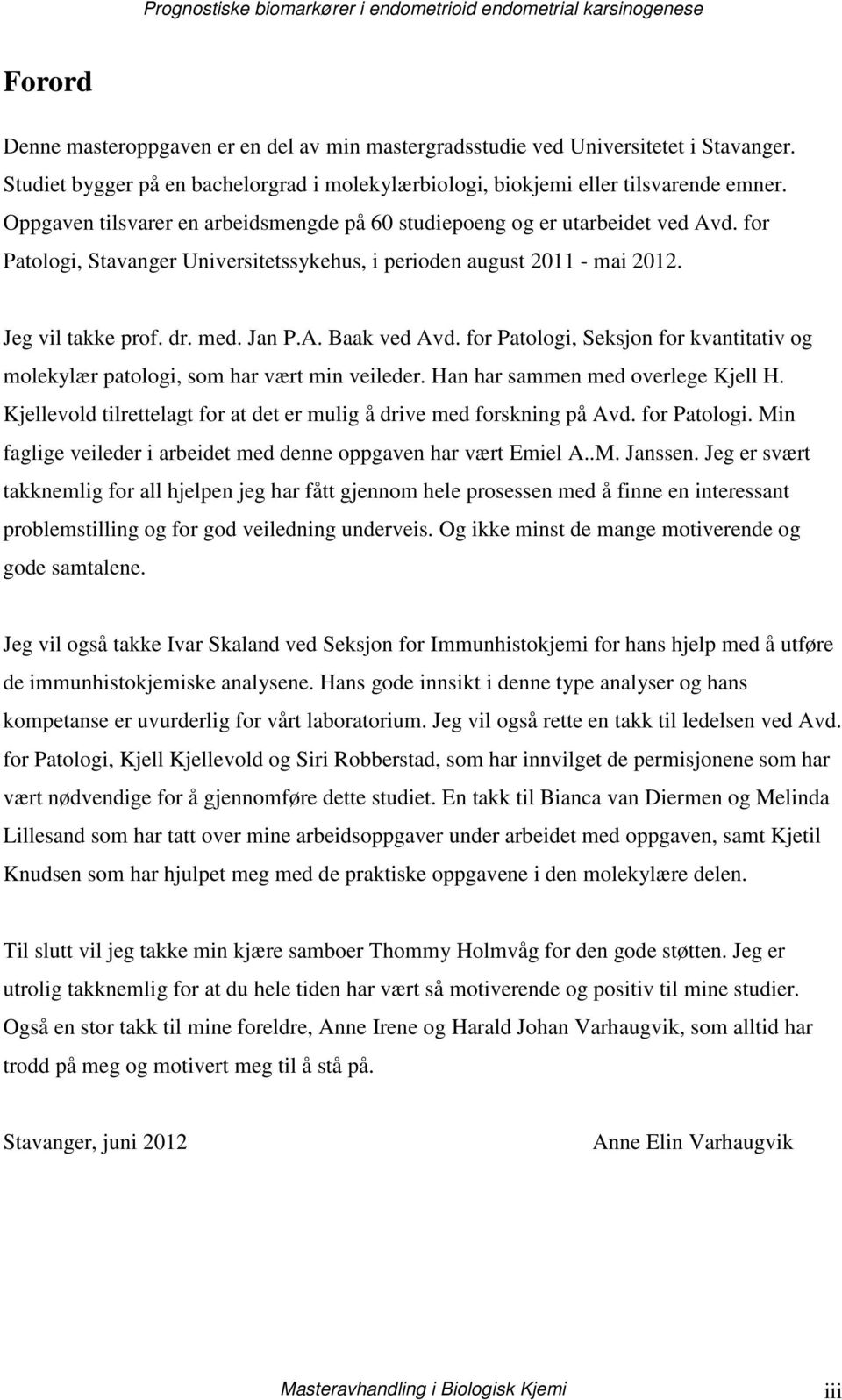 Prognostiske biomarkører i endometrioid endometrial karsinogenese

Forord

Denne masteroppgaven er en del av min mastergradsstudie ved Universitetet i Stavanger. Studiet bygger på en bachelorgrad i molekylærbiologi, biokjemi eller tilsvarende emner. Oppgaven tilsvarer en arbeidsmengde på 60 studiepoeng og er utarbeidet ved Avd. for Patologi, Stavanger Universitetssykehus, i perioden august 2011 - mai 2012.

Jeg vil takke prof. dr. med. Jan P.A. Baak ved Avd. for Patologi, Seksjon for kvantitativ og molekylær patologi, som har vært min veileder. Han har sammen med overlege Kjell H. Kjellevold tilrettelagt for at det er mulig å drive med forskning på Avd. for Patologi. Min faglige veileder i arbeidet med denne oppgaven har vært Emiel A..M. Janssen. Jeg er svært takknemlig for all hjelpen jeg har fått gjennom hele prosessen med å finne en interessant problemstilling og for god veiledning underveis. Og ikke minst de mange motiverende og gode samtalene.

Jeg vil også takke Ivar Skaland ved Seksjon for Immunhistokjemi for hans hjelp med å utføre de immunhistokjemiske analysene. Hans gode innsikt i denne type analyser og hans kompetanse er uvurderlig for vårt laboratorium. Jeg vil også rette en takk til ledelsen ved Avd. for Patologi, Kjell Kjellevold og Siri Robberstad, som har innvilget de permisjonene som har vært nødvendige for å gjennomføre dette studiet. En takk til Bianca van Diermen og Melinda Lillesand som har tatt over mine arbeidsoppgaver under arbeidet med oppgaven, samt Kjetil Knudsen som har hjulpet meg med de praktiske oppgavene i den molekylære delen.

Til slutt vil jeg takke min kjære samboer Thommy Holmvåg for den gode støtten. Jeg er utrolig takknemlig for at du hele tiden har vært så motiverende og positiv til mine studier. Også en stor takk til mine foreldre, Anne Irene og Harald Johan Varhaugvik, som alltid har trodd på meg og motivert meg til å stå på.

Stavanger, juni 2012

Anne Elin Varhaugvik

Masteravhandling i Biologisk Kjemi

iii